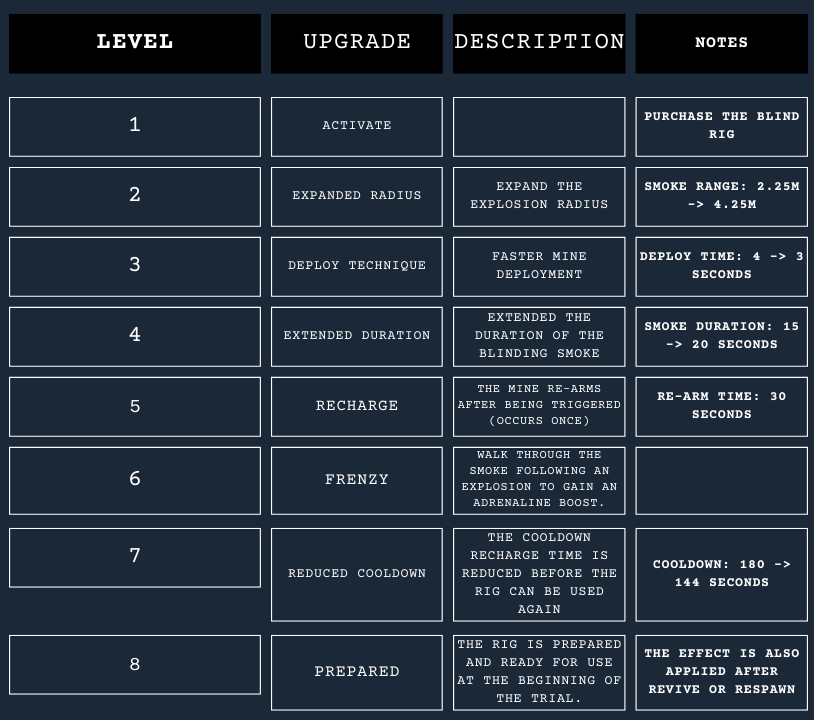 | LEVEL | UPGRADE | DESCRIPTION | NOTES |
|---|---|---|---|
| 1 | ACTIVATE |  | PURCHASE THE BLIND RIG |
| 2 | EXPANDED RADIUS | EXPAND THE EXPLOSION RADIUS | SMOKE RANGE: 2.25M -> 4.25M |
| 3 | DEPLOY TECHNIQUE | FASTER MINE DEPLOYMENT | DEPLOY TIME: 4 -> 3 SECONDS |
| 4 | EXTENDED DURATION | EXTENDED THE DURATION OF THE BLINDING SMOKE | SMOKE DURATION: 15 -> 20 SECONDS |
| 5 | RECHARGE | THE MINE RE-ARMS AFTER BEING TRIGGERED (OCCURS ONCE) | RE-ARM TIME: 30 SECONDS |
| 6 | FRENZY | WALK THROUGH THE SMOKE FOLLOWING AN EXPLOSION TO GAIN AN ADRENALINE BOOST. |  |
| 7 | REDUCED COOLDOWN | THE COOLDOWN RECHARGE TIME IS REDUCED BEFORE THE RIG CAN BE USED AGAIN | COOLDOWN: 180 -> 144 SECONDS |
| 8 | PREPARED | THE RIG IS PREPARED AND READY FOR USE AT THE BEGINNING OF THE TRIAL. | THE EFFECT IS ALSO APPLIED AFTER REVIVE OR RESPAWN |